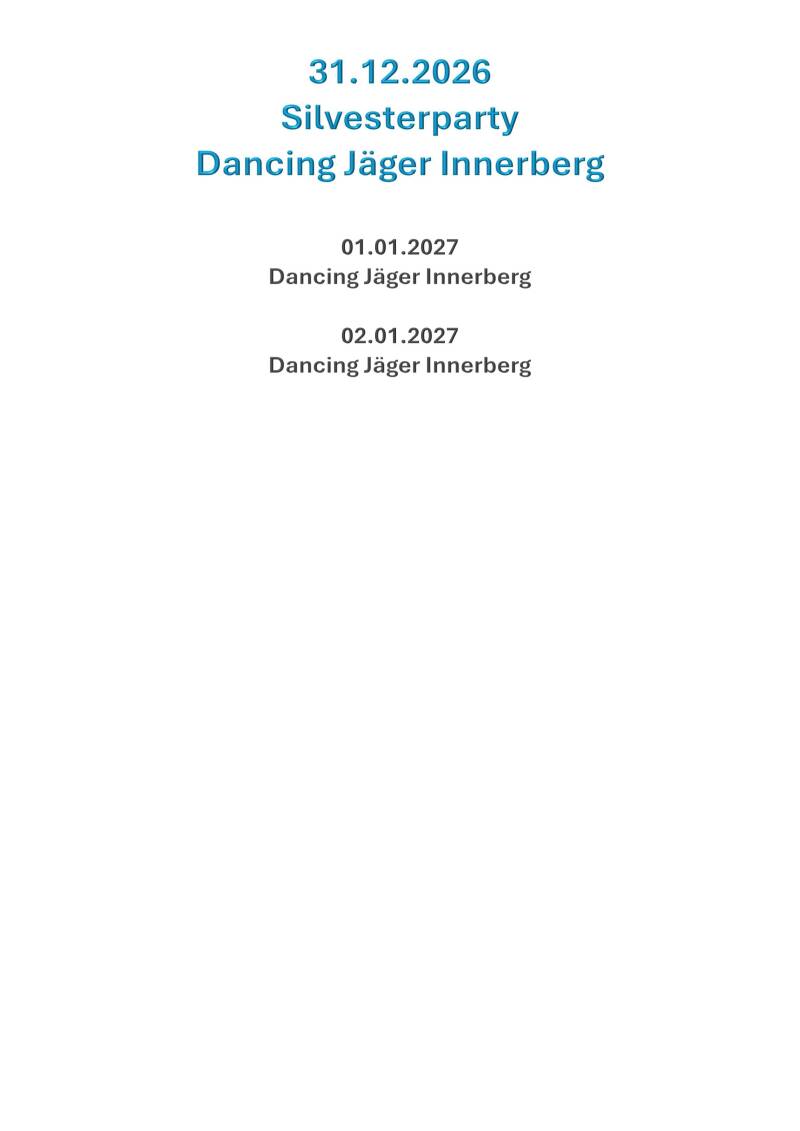 31.12.2026
Silvesterparty
Dancing Jäger Innerberg

01.01.2027
Dancing Jäger Innerberg

02.01.2027
Dancing Jäger Innerberg